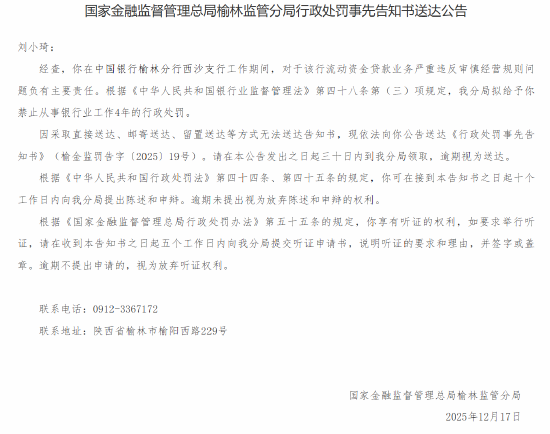 国家金融监督管理总局榆林监管分局行政处罚事先告知书送达公告

刘小琦：

经查，你在中国银行榆林分行西沙支行工作期间，对于该行流动资金贷款业务严重违反审慎经营规则问题负有主要责任。根据《中华人民共和国银行业监督管理法》第四十八条第（三）项规定，我分局拟给予你禁止从事银行业工作4年的行政处罚。

因采取直接送达、邮寄送达、留置送达等方式无法送达告知书，现依法向你公告送达《行政处罚事先告知书》（榆金监罚告字〔2025〕19号）。请在本公告发出之日起三十日内到我分局领取，逾期视为送达。

根据《中华人民共和国行政处罚法》第四十四条、第四十五条的规定，你可在接到本告知书之日起十个工作日内向我分局提出陈述和申辩。逾期未提出视为放弃陈述和申辩的权利。

根据《国家金融监督管理总局行政处罚办法》第五十五条的规定，你享有听证的权利，如要求举行听证，请在收到本告知书之日起五个工作日内向我分局提交听证申请书，说明听证的要求和理由，并签字或盖章。逾期不提出申请的，视为放弃听证权利。

联系电话：0912-3367172

联系地址：陕西省榆林市榆阳西路229号

国家金融监督管理总局榆林监管分局

2025年12月17日